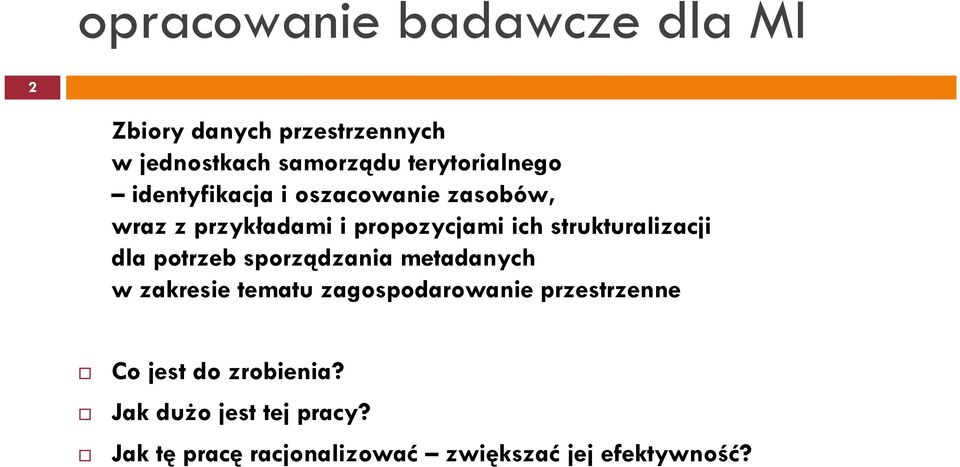 opracowanie badawcze dla MI

2

Zbiory danych przestrzennych w jednostkach samorządu terytorialnego – identyfikacja i oszacowanie zasobów, wraz z przykładami i propozycjami ich strukturalizacji dla potrzeb sporządzania metadanych w zakresie tematu zagospodarowanie przestrzenne

Co jest do zrobienia?

Jak dużo jest tej pracy?

Jak tę pracę racjonalizować – zwiększać jej efektywność?